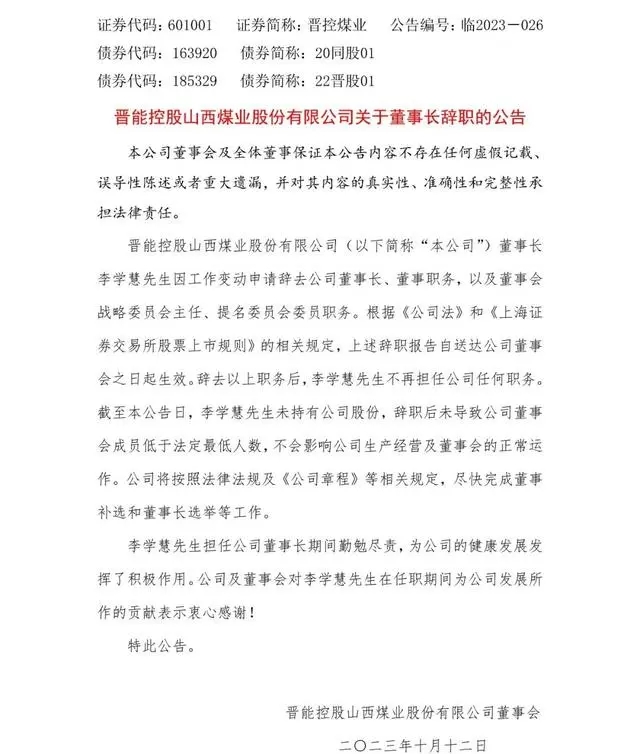 证券代码：601001　证券简称：晋控煤业　公告编号：临2023－026
债券代码：163920　债券简称：20同股01
债券代码：185329　债券简称：22晋股01

晋能控股山西煤业股份有限公司关于董事长辞职的公告

本公司董事会及全体董事保证本公告内容不存在任何虚假记载、误导性陈述或者重大遗漏，并对其内容的真实性、准确性和完整性承担法律责任。

晋能控股山西煤业股份有限公司（以下简称“本公司”）董事长李学慧先生因工作变动申请辞去公司董事长、董事职务，以及董事会战略委员会主任、提名委员会委员职务。根据《公司法》和《上海证券交易所股票上市规则》的相关规定，上述辞职报告自送达公司董事会之日起生效。辞去以上职务后，李学慧先生不再担任公司任何职务。截至本公告日，李学慧先生未持有公司股份，辞职后未导致公司董事会成员低于法定最低人数，不会影响公司生产经营及董事会的正常运作。公司将按照法律法规及《公司章程》等相关规定，尽快完成董事补选和董事长选举等工作。

李学慧先生担任公司董事长期间勤勉尽责，为公司的健康发展发挥了积极作用。公司及董事会对李学慧先生在任职期间为公司发展所作的贡献表示衷心感谢！

特此公告。

晋能控股山西煤业股份有限公司董事会
二〇二三年十月十二日